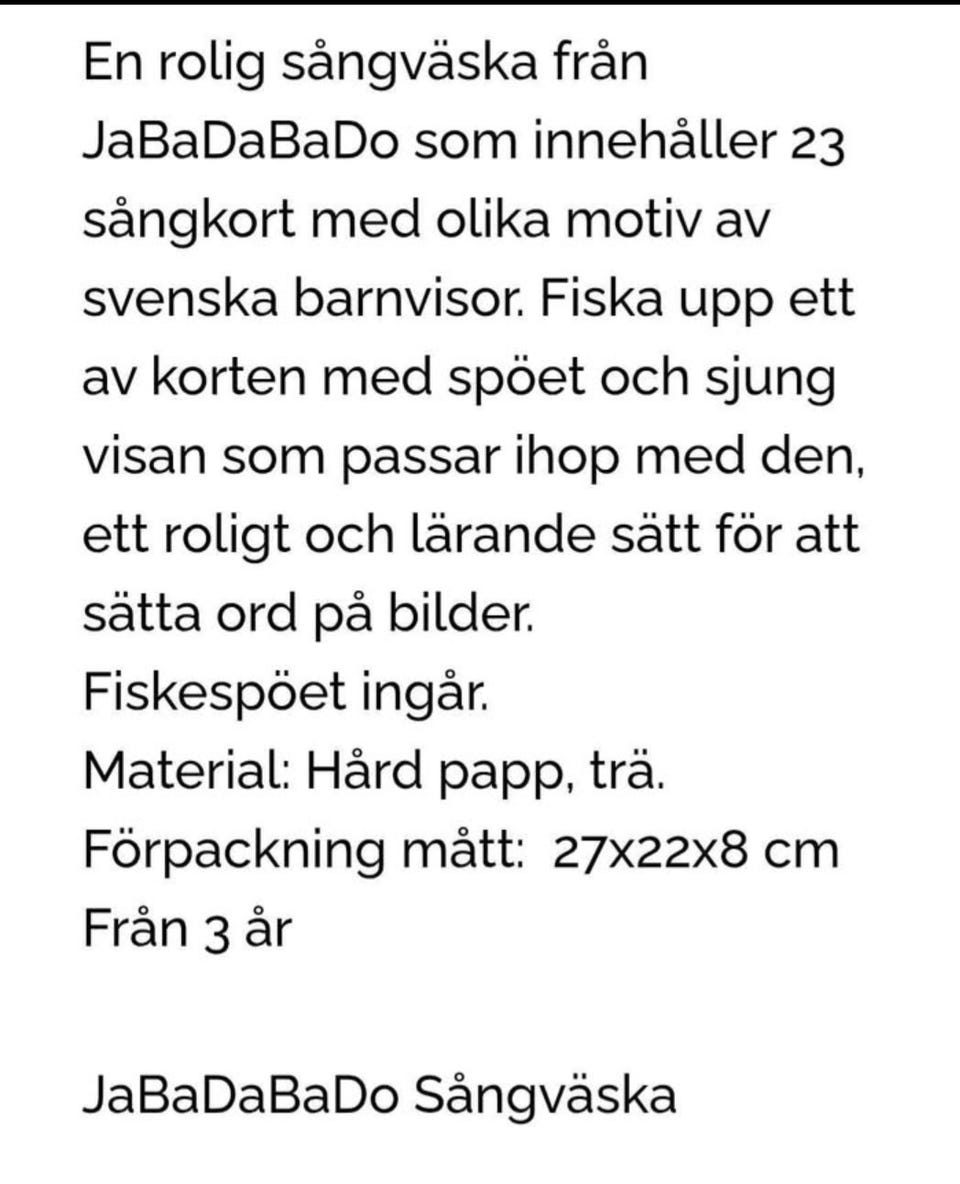 En rolig sångväska från JaBaDaBaDo som innehåller 23 sångkort med olika motiv av svenska barnvisor. Fiska upp ett av korten med spöet och sjung visan som passar ihop med den, ett roligt och lärande sätt för att sätta ord på bilder.
Fiskespöet ingår.
Material: Hård papp, trä.
Förpackning mått: 27x22x8 cm
Från 3 år

JaBaDaBaDo Sångväska